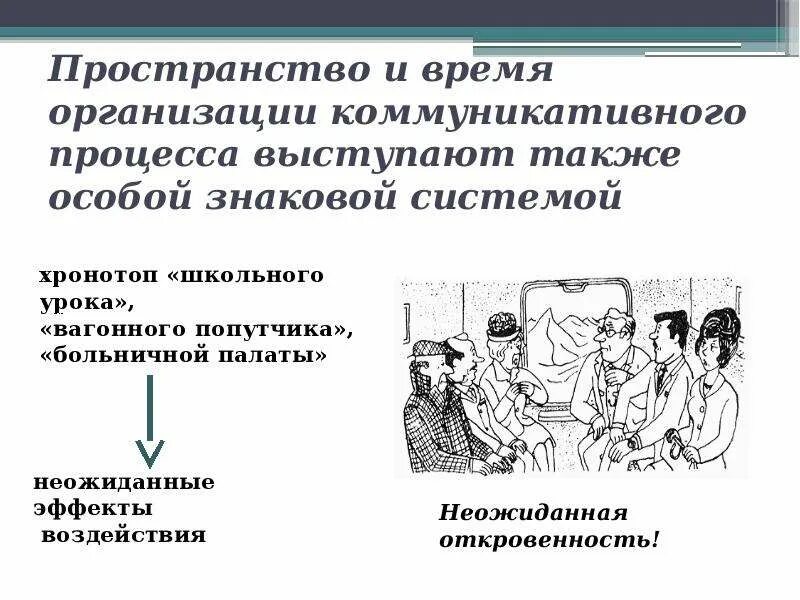 Пространство и время организации коммуникативного процесса выступают также особой знаковой системой

хронотоп «школьного урока», «вагонного попутчика», «больничной палаты»

неожиданные эффекты воздействия

Неожиданная откровенность!